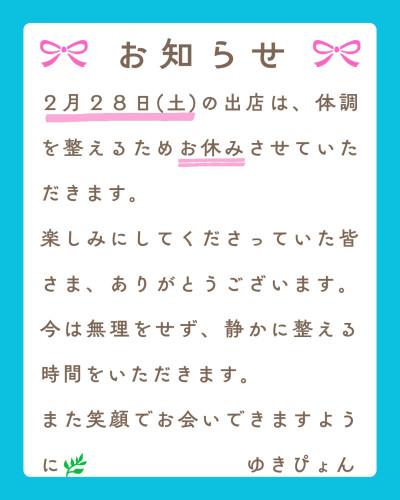 お知らせ

2月28日(土)の出店は、体調を整えるためお休みさせていただきます。

楽しみにしてくださっていた皆さま、ありがとうございます。

今は無理をせず、静かに整える時間をいただきます。

また笑顔でお会いできますように

ゆきぴょん